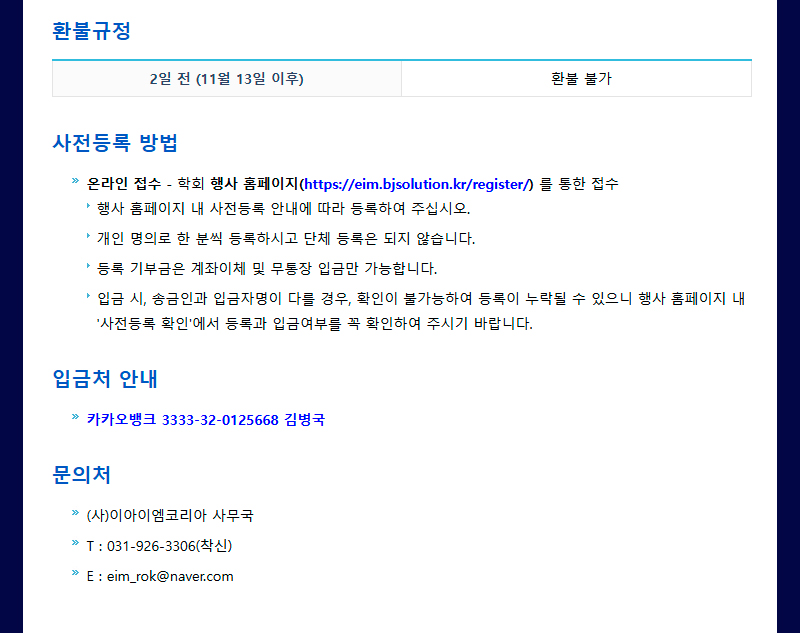 환불규정

| 2일 전 (11월 13일 이후) | 환불 불가 |
|---|---|

사전등록 방법

» 온라인 접수 - 학회 행사 홈페이지(https://eim.bjsolution.kr/register/) 를 통한 접수

‣ 행사 홈페이지 내 사전등록 안내에 따라 등록하여 주십시오.

‣ 개인 명의로 한 분씩 등록하시고 단체 등록은 되지 않습니다.

‣ 등록 기부금은 계좌이체 및 무통장 입금만 가능합니다.

‣ 입금 시, 송금인과 입금자명이 다를 경우, 확인이 불가능하여 등록이 누락될 수 있으니 행사 홈페이지 내 '사전등록 확인'에서 등록과 입금여부를 꼭 확인하여 주시기 바랍니다.

입금처 안내

» 카카오뱅크 3333-32-0125668 김병국

문의처

» (사)이아이엠코리아 사무국

» T : 031-926-3306(착신)

» E : eim_rok@naver.com